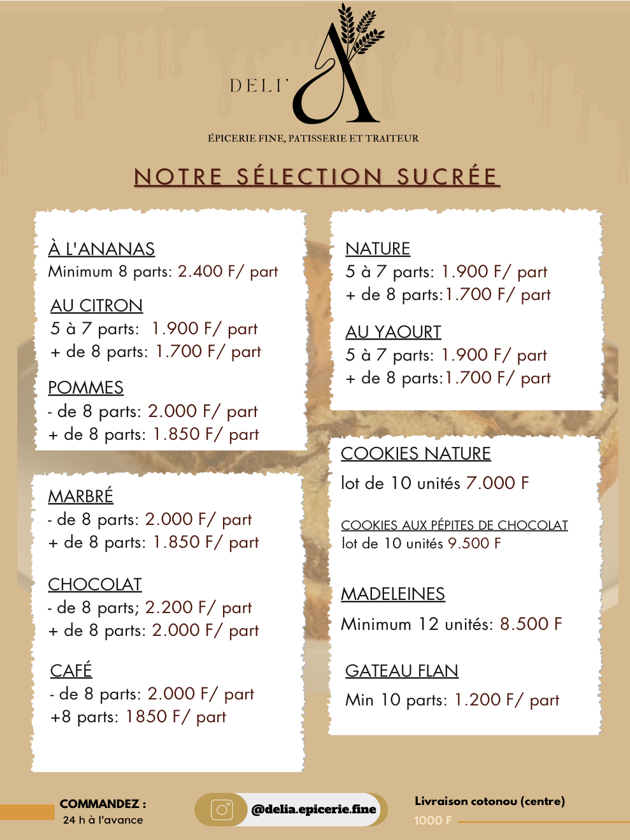 DELI' A

ÉPICERIE FINE, PATISSERIE ET TRAITEUR

NOTRE SÉLECTION SUCRÉE

À L'ANANAS
Minimum 8 parts: 2.400 F/ part

AU CITRON
5 à 7 parts: 1.900 F/ part
+ de 8 parts: 1.700 F/ part

POMMES
- de 8 parts: 2.000 F/ part
+ de 8 parts: 1.850 F/ part

MARBRÉ
- de 8 parts: 2.000 F/ part
+ de 8 parts: 1.850 F/ part

CHOCOLAT
- de 8 parts; 2.200 F/ part
+ de 8 parts: 2.000 F/ part

CAFÉ
- de 8 parts: 2.000 F/ part
+8 parts: 1850 F/ part

NATURE
5 à 7 parts: 1.900 F/ part
+ de 8 parts:1.700 F/ part

AU YAOURT
5 à 7 parts: 1.900 F/ part
+ de 8 parts:1.700 F/ part

COOKIES NATURE
lot de 10 unités 7.000 F

COOKIES AUX PÉPITES DE CHOCOLAT
lot de 10 unités 9.500 F

MADELEINES
Minimum 12 unités: 8.500 F

GATEAU FLAN
Min 10 parts: 1.200 F/ part

COMMANDEZ :
24 h à l'avance

@delia.epicerie.fine

Livraison cotonou (centre)
1000 F